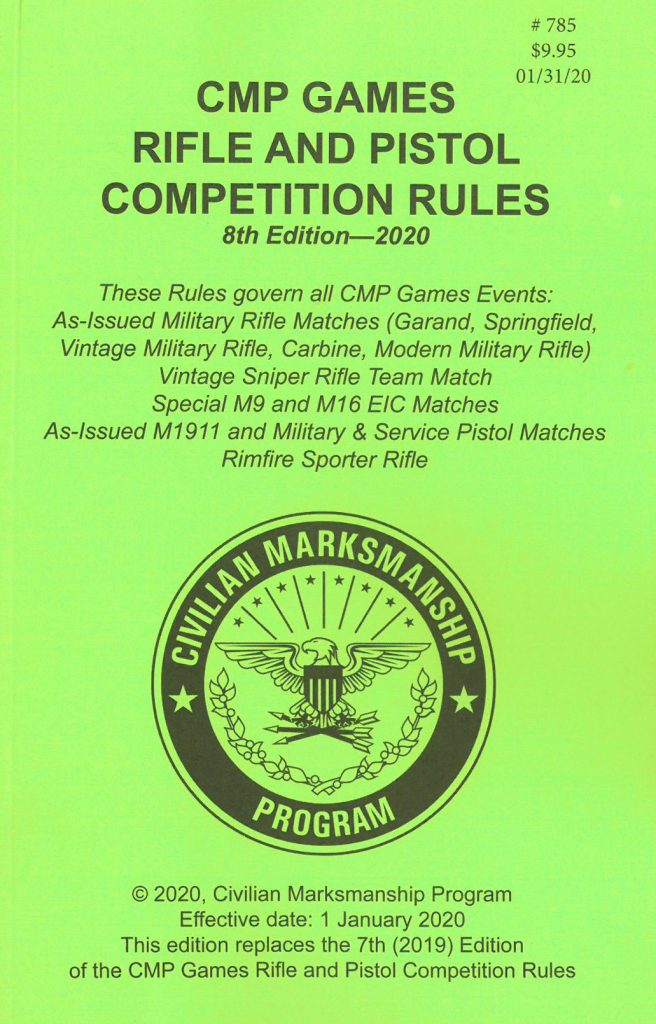 # 785
$9.95
01/31/20

CMP GAMES
RIFLE AND PISTOL
COMPETITION RULES
8th Edition—2020

These Rules govern all CMP Games Events:
As-Issued Military Rifle Matches (Garand, Springfield, Vintage Military Rifle, Carbine, Modern Military Rifle)
Vintage Sniper Rifle Team Match
Special M9 and M16 EIC Matches
As-Issued M1911 and Military & Service Pistol Matches
Rimfire Sporter Rifle

CIVILIAN MARKSMANSHIP
PROGRAM

© 2020, Civilian Marksmanship Program
Effective date: 1 January 2020
This edition replaces the 7th (2019) Edition of the CMP Games Rifle and Pistol Competition Rules